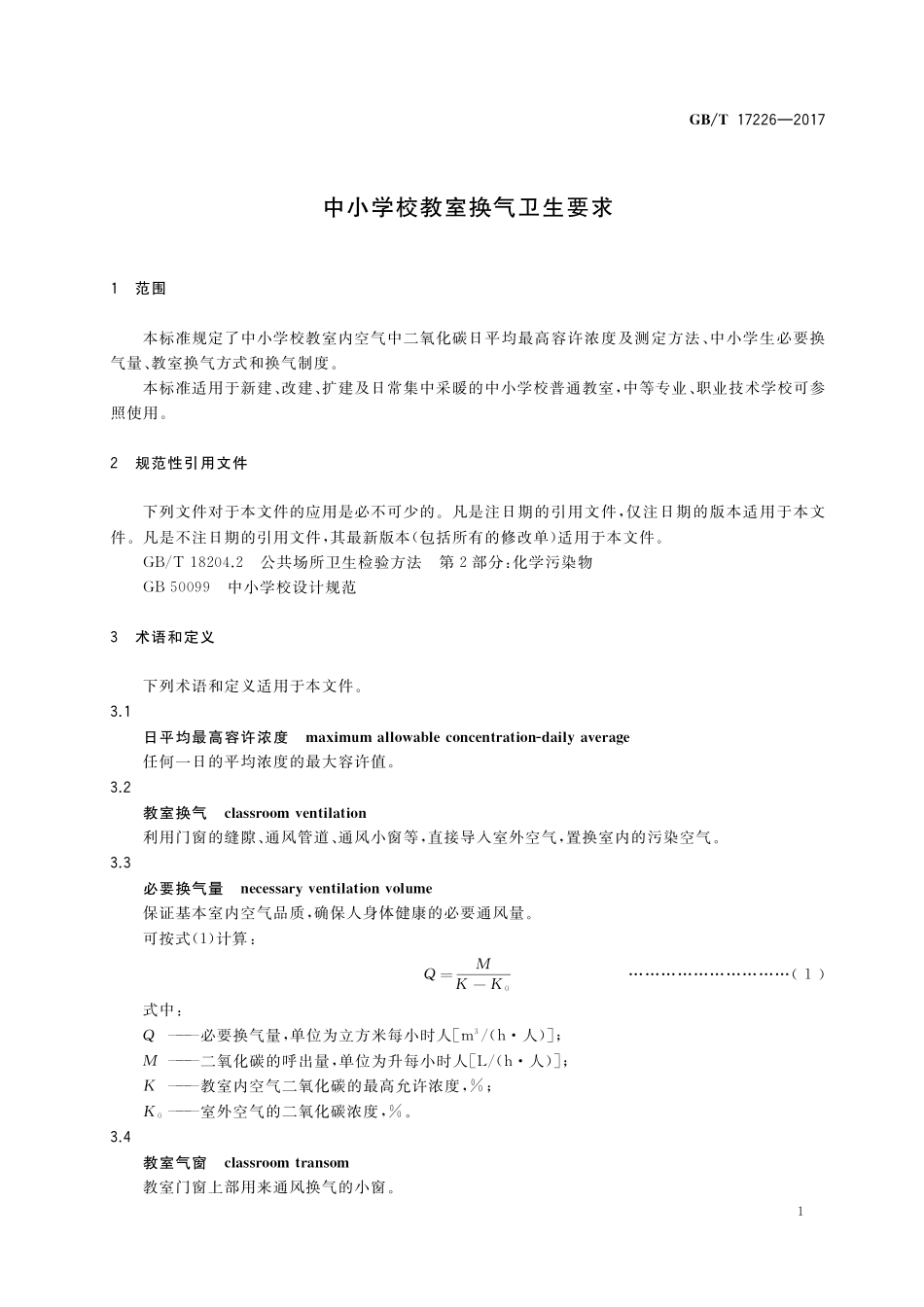 GB/T 17226—2017

中小学校教室换气卫生要求

1 范围

本标准规定了中小学校教室内空气中二氧化碳日平均最高容许浓度及测定方法、中小学生必要换气量、教室换气方式和换气制度。

本标准适用于新建、改建、扩建及日常集中采暖的中小学校普通教室，中等专业、职业技术学校可参照使用。

2 规范性引用文件

下列文件对于本文件的应用是必不可少的。凡是注日期的引用文件，仅注日期的版本适用于本文件。凡是不注日期的引用文件，其最新版本(包括所有的修改单)适用于本文件。

GB/T 18204.2 公共场所卫生检验方法 第2部分：化学污染物

GB 50099 中小学校设计规范

3 术语和定义

下列术语和定义适用于本文件。

3.1

日平均最高容许浓度 maximum allowable concentration-daily average

任何一日的平均浓度的最大容许值。

3.2

教室换气 classroom ventilation

利用门窗的缝隙、通风管道、通风小窗等，直接导入室外空气，置换室内的污染空气。

3.3

必要换气量 necessary ventilation volume

保证基本室内空气品质，确保人身体健康的必要通风量。

可按式(1)计算：

$Q=\frac{M}{K-K_0}$ …………………………(1)

式中：

$Q$ ——必要换气量，单位为立方米每小时人[$m^3$/(h·人)]；

$M$ ——二氧化碳的呼出量，单位为升每小时人[L/(h·人)]；

$K$ ——教室内空气二氧化碳的最高允许浓度，%；

$K_0$ ——室外空气的二氧化碳浓度，%。

3.4

教室气窗 classroom transom

教室门窗上部用来通风换气的小窗。

1